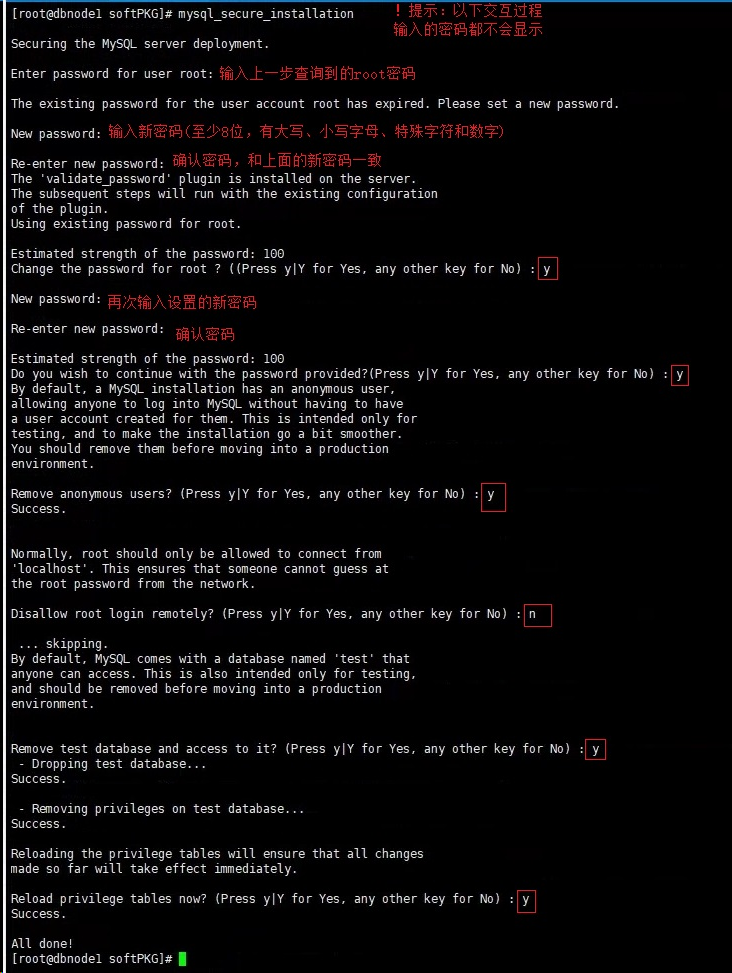 [root@dbnode1 softPKG]# mysql_secure_installation ！提示：以下交互过程输入的密码都不会显示

Securing the MySQL server deployment.

Enter password for user root: 输入上一步查询到的root密码

The existing password for the user account root has expired. Please set a new password.

New password: 输入新密码(至少8位，有大写、小写字母、特殊字符和数字)

Re-enter new password: 确认密码，和上面的新密码一致
The 'validate_password' plugin is installed on the server.
The subsequent steps will run with the existing configuration of the plugin.
Using existing password for root.

Estimated strength of the password: 100
Change the password for root ? ((Press y|Y for Yes, any other key for No) : y

New password: 再次输入设置的新密码

Re-enter new password: 确认密码

Estimated strength of the password: 100
Do you wish to continue with the password provided?(Press y|Y for Yes, any other key for No) : y
By default, a MySQL installation has an anonymous user, allowing anyone to log into MySQL without having to have a user account created for them. This is intended only for testing, and to make the installation go a bit smoother. You should remove them before moving into a production environment.

Remove anonymous users? (Press y|Y for Yes, any other key for No) : y
Success.

Normally, root should only be allowed to connect from 'localhost'. This ensures that someone cannot guess at the root password from the network.

Disallow root login remotely? (Press y|Y for Yes, any other key for No) : n

 ... skipping.
By default, MySQL comes with a database named 'test' that anyone can access. This is also intended only for testing, and should be removed before moving into a production environment.

Remove test database and access to it? (Press y|Y for Yes, any other key for No) : y
 - Dropping test database...
Success.

 - Removing privileges on test database...
Success.

Reloading the privilege tables will ensure that all changes made so far will take effect immediately.

Reload privilege tables now? (Press y|Y for Yes, any other key for No) : y
Success.

All done!
[root@dbnode1 softPKG]#